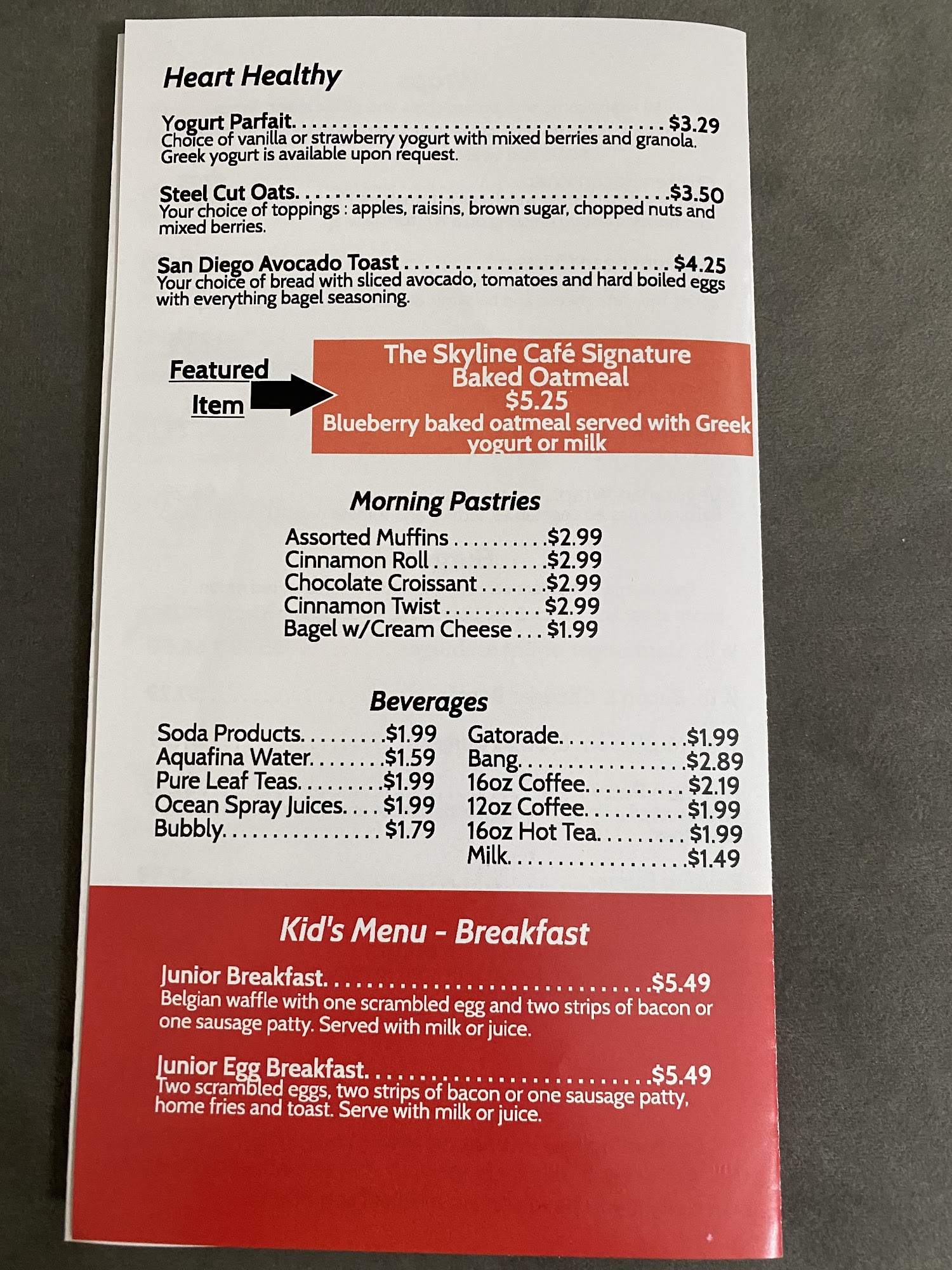 Heart Healthy

Yogurt Parfait $3.29
Choice of vanilla or strawberry yogurt with mixed berries and granola. Greek yogurt is available upon request.

Steel Cut Oats $3.50
Your choice of toppings : apples, raisins, brown sugar, chopped nuts and mixed berries.

San Diego Avocado Toast $4.25
Your choice of bread with sliced avocado, tomatoes and hard boiled eggs with everything bagel seasoning.

Featured Item

The Skyline Café Signature Baked Oatmeal
$5.25
Blueberry baked oatmeal served with Greek yogurt or milk

Morning Pastries

Assorted Muffins $2.99
Cinnamon Roll $2.99
Chocolate Croissant $2.99
Cinnamon Twist $2.99
Bagel w/Cream Cheese $1.99

Beverages

Soda Products $1.99
Aquafina Water $1.59
Pure Leaf Teas $1.99
Ocean Spray Juices $1.99
Bubbly $1.79

Gatorade $1.99
Bang $2.89
16oz Coffee $2.19
12oz Coffee $1.99
16oz Hot Tea $1.99
Milk $1.49

Kid's Menu - Breakfast

Junior Breakfast $5.49
Belgian waffle with one scrambled egg and two strips of bacon or one sausage patty. Served with milk or juice.

Junior Egg Breakfast $5.49
Two scrambled eggs, two strips of bacon or one sausage patty, home fries and toast. Serve with milk or juice.